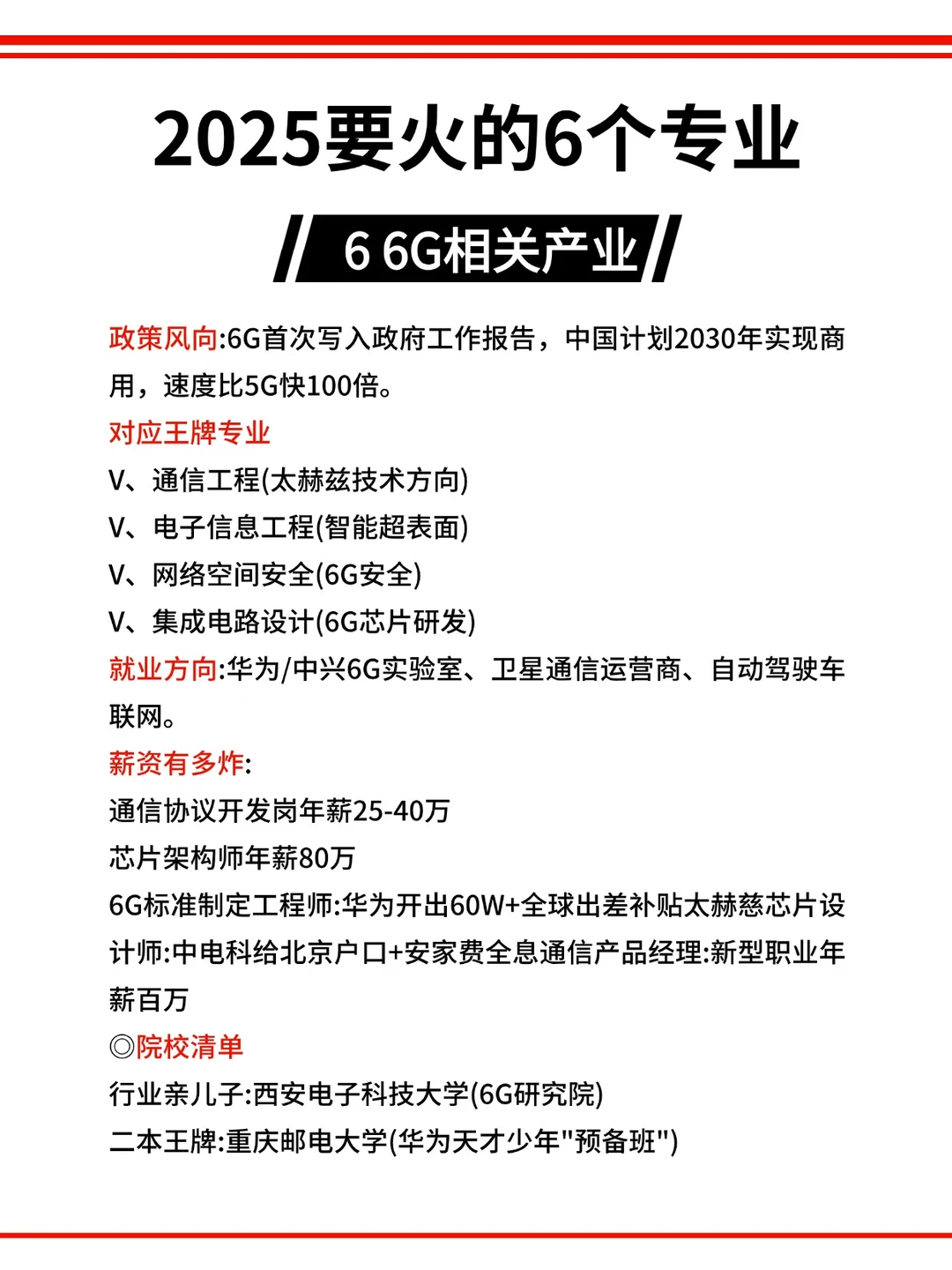 2025要火的6个专业

6 6G相关产业

政策风向:6G首次写入政府工作报告，中国计划2030年实现商用，速度比5G快100倍。

对应王牌专业

V、通信工程(太赫兹技术方向)

V、电子信息工程(智能超表面)

V、网络空间安全(6G安全)

V、集成电路设计(6G芯片研发)

就业方向:华为/中兴6G实验室、卫星通信运营商、自动驾驶车联网。

薪资有多炸:

通信协议开发岗年薪25-40万

芯片架构师年薪80万

6G标准制定工程师:华为开出60W+全球出差补贴太赫慈芯片设计师:中电科给北京户口+安家费全息通信产品经理:新型职业年薪百万

◎院校清单

行业亲儿子:西安电子科技大学(6G研究院)

二本王牌:重庆邮电大学(华为天才少年"预备班")